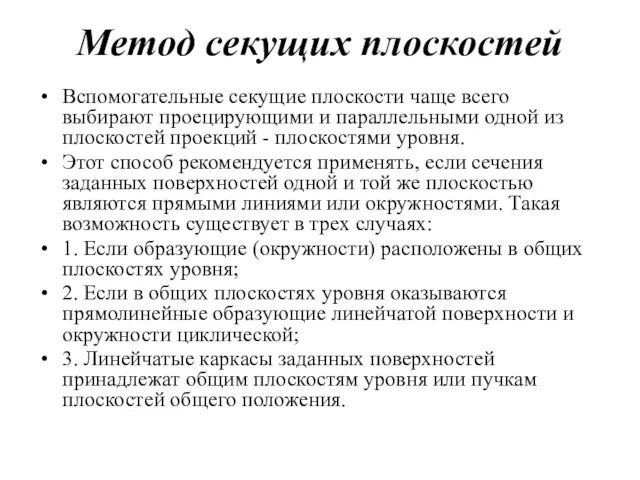 Метод секущих плоскостей

• Вспомогательные секущие плоскости чаще всего выбирают проецирующими и параллельными одной из плоскостей проекций - плоскостями уровня.

• Этот способ рекомендуется применять, если сечения заданных поверхностей одной и той же плоскостью являются прямыми линиями или окружностями. Такая возможность существует в трех случаях:

• 1. Если образующие (окружности) расположены в общих плоскостях уровня;

• 2. Если в общих плоскостях уровня оказываются прямолинейные образующие линейчатой поверхности и окружности циклической;

• 3. Линейчатые каркасы заданных поверхностей принадлежат общим плоскостям уровня или пучкам плоскостей общего положения.